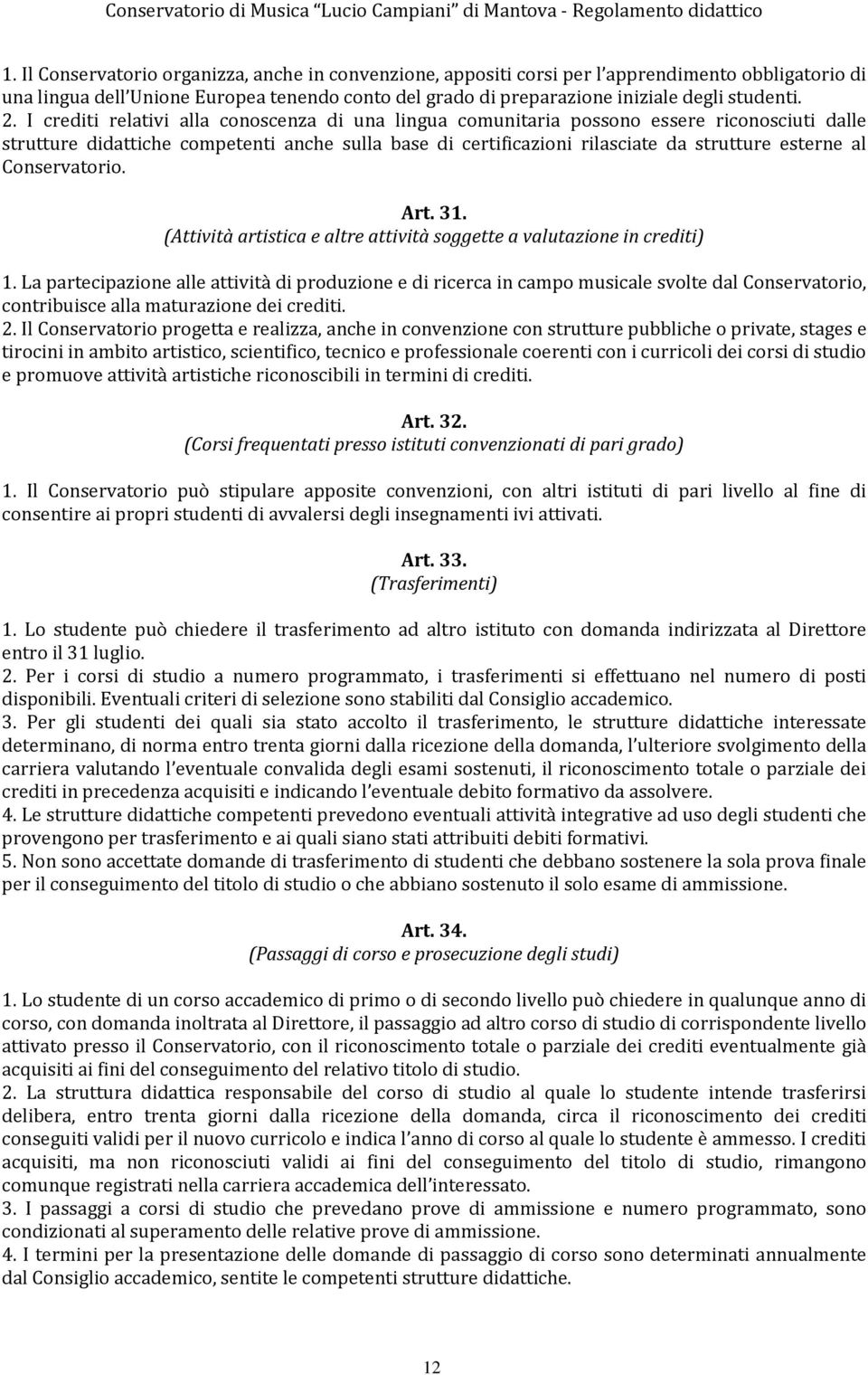 Conservatorio di Musica "Lucio Campiani" di Mantova - Regolamento didattico

1. Il Conservatorio organizza, anche in convenzione, appositi corsi per l'apprendimento obbligatorio di una lingua dell'Unione Europea tenendo conto del grado di preparazione iniziale degli studenti.
2. I crediti relativi alla conoscenza di una lingua comunitaria possono essere riconosciuti dalle strutture didattiche competenti anche sulla base di certificazioni rilasciate da strutture esterne al Conservatorio.

Art. 31.
(Attività artistica e altre attività soggette a valutazione in crediti)

1. La partecipazione alle attività di produzione e di ricerca in campo musicale svolte dal Conservatorio, contribuisce alla maturazione dei crediti.
2. Il Conservatorio progetta e realizza, anche in convenzione con strutture pubbliche o private, stages e tirocini in ambito artistico, scientifico, tecnico e professionale coerenti con i curricoli dei corsi di studio e promuove attività artistiche riconoscibili in termini di crediti.

Art. 32.
(Corsi frequentati presso istituti convenzionati di pari grado)

1. Il Conservatorio può stipulare apposite convenzioni, con altri istituti di pari livello al fine di consentire ai propri studenti di avvalersi degli insegnamenti ivi attivati.

Art. 33.
(Trasferimenti)

1. Lo studente può chiedere il trasferimento ad altro istituto con domanda indirizzata al Direttore entro il 31 luglio.
2. Per i corsi di studio a numero programmato, i trasferimenti si effettuano nel numero di posti disponibili. Eventuali criteri di selezione sono stabiliti dal Consiglio accademico.
3. Per gli studenti dei quali sia stato accolto il trasferimento, le strutture didattiche interessate determinano, di norma entro trenta giorni dalla ricezione della domanda, l'ulteriore svolgimento della carriera valutando l'eventuale convalida degli esami sostenuti, il riconoscimento totale o parziale dei crediti in precedenza acquisiti e indicando l'eventuale debito formativo da assolvere.
4. Le strutture didattiche competenti prevedono eventuali attività integrative ad uso degli studenti che provengono per trasferimento e ai quali siano stati attribuiti debiti formativi.
5. Non sono accettate domande di trasferimento di studenti che debbano sostenere la sola prova finale per il conseguimento del titolo di studio o che abbiano sostenuto il solo esame di ammissione.

Art. 34.
(Passaggi di corso e prosecuzione degli studi)

1. Lo studente di un corso accademico di primo o di secondo livello può chiedere in qualunque anno di corso, con domanda inoltrata al Direttore, il passaggio ad altro corso di studio di corrispondente livello attivato presso il Conservatorio, con il riconoscimento totale o parziale dei crediti eventualmente già acquisiti ai fini del conseguimento del relativo titolo di studio.
2. La struttura didattica responsabile del corso di studio al quale lo studente intende trasferirsi delibera, entro trenta giorni dalla ricezione della domanda, circa il riconoscimento dei crediti conseguiti validi per il nuovo curricolo e indica l'anno di corso al quale lo studente è ammesso. I crediti acquisiti, ma non riconosciuti validi ai fini del conseguimento del titolo di studio, rimangono comunque registrati nella carriera accademica dell'interessato.
3. I passaggi a corsi di studio che prevedano prove di ammissione e numero programmato, sono condizionati al superamento delle relative prove di ammissione.
4. I termini per la presentazione delle domande di passaggio di corso sono determinati annualmente dal Consiglio accademico, sentite le competenti strutture didattiche.

12